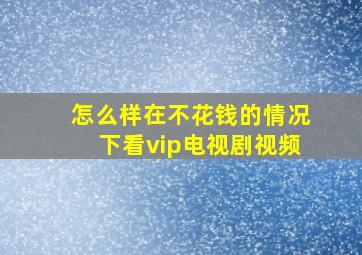 怎么样在不花钱的情况下看vip电视剧视频